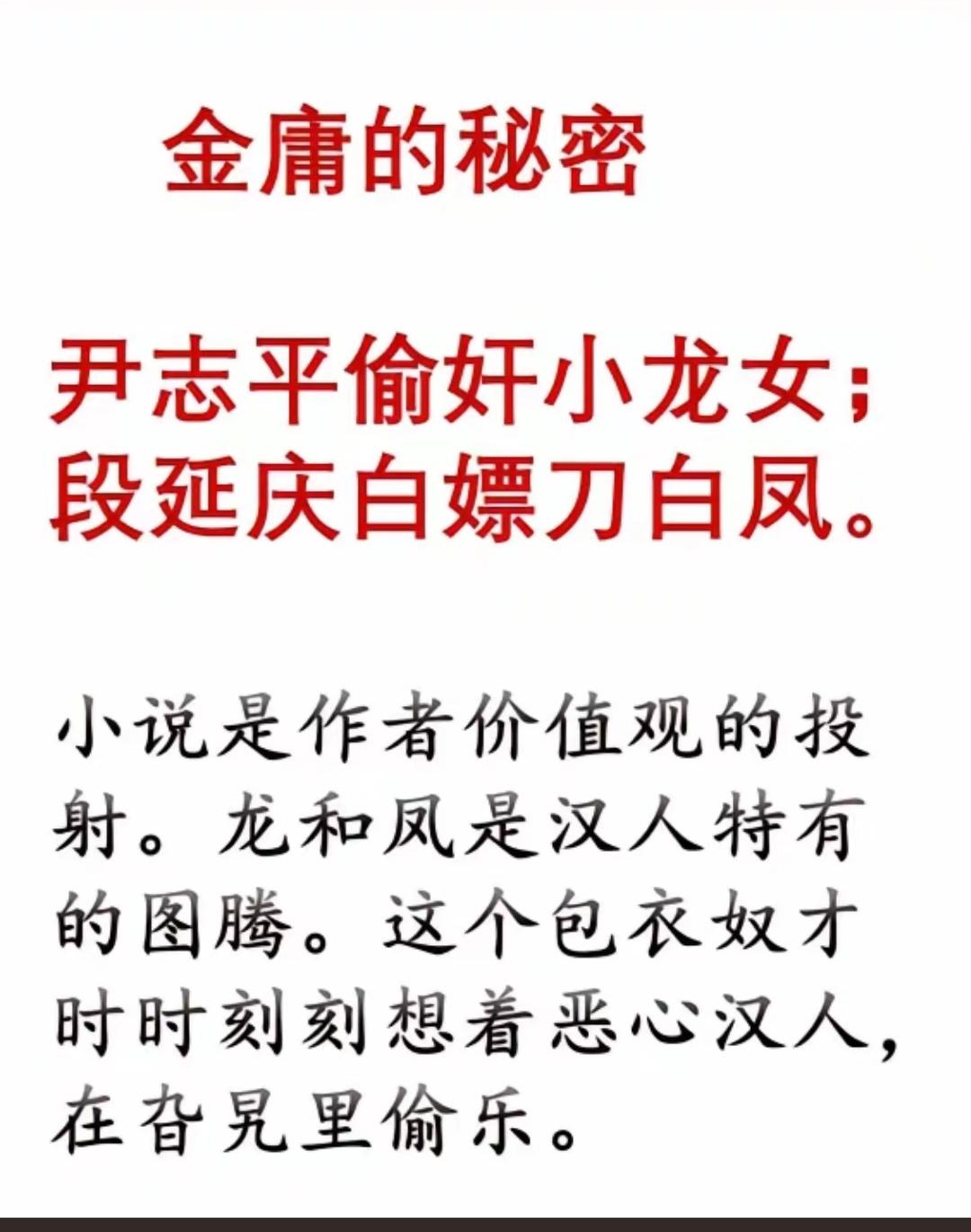 金庸的秘密

尹志平偷奸小龙女；
段延庆白嫖刀白凤。

小说是作者价值观的投射。龙和凤是汉人特有的图腾。这个包衣奴才时时刻刻想着恶心汉人，在旮旯里偷乐。